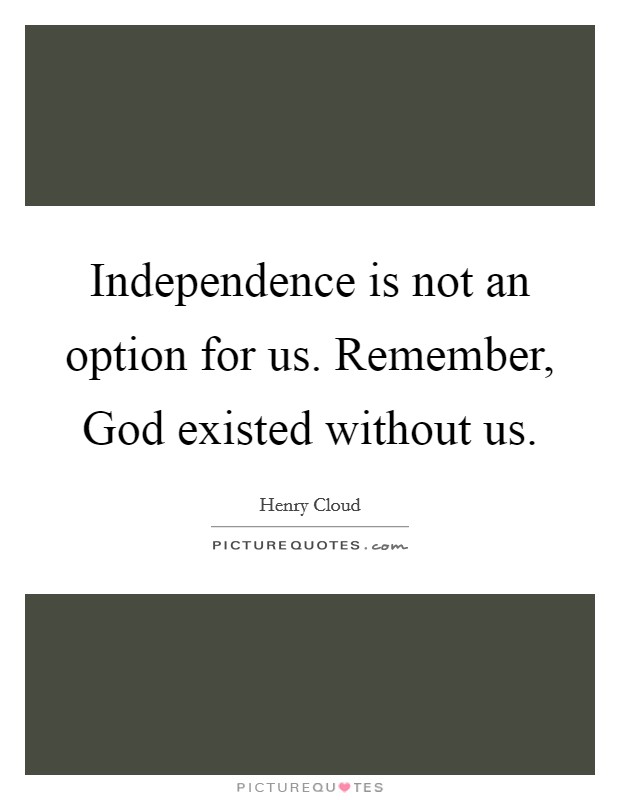 Independence is not an option for us. Remember, God existed without us.

Henry Cloud

PICTUREQUOTES.com

PICTUREQUOTES